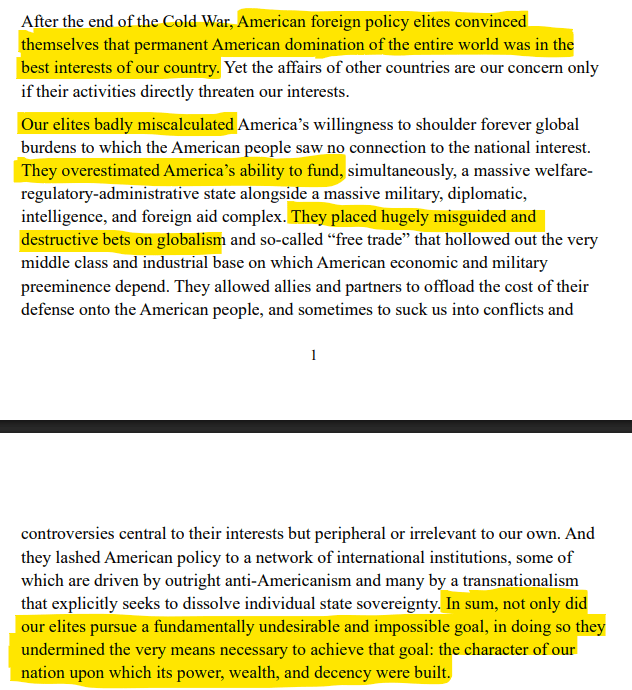 After the end of the Cold War, American foreign policy elites convinced themselves that permanent American domination of the entire world was in the best interests of our country. Yet the affairs of other countries are our concern only if their activities directly threaten our interests.

Our elites badly miscalculated America's willingness to shoulder forever global burdens to which the American people saw no connection to the national interest. They overestimated America's ability to fund, simultaneously, a massive welfare-regulatory-administrative state alongside a massive military, diplomatic, intelligence, and foreign aid complex. They placed hugely misguided and destructive bets on globalism and so-called "free trade" that hollowed out the very middle class and industrial base on which American economic and military preeminence depend. They allowed allies and partners to offload the cost of their defense onto the American people, and sometimes to suck us into conflicts and

1

controversies central to their interests but peripheral or irrelevant to our own. And they lashed American policy to a network of international institutions, some of which are driven by outright anti-Americanism and many by a transnationalism that explicitly seeks to dissolve individual state sovereignty. In sum, not only did our elites pursue a fundamentally undesirable and impossible goal, in doing so they undermined the very means necessary to achieve that goal: the character of our nation upon which its power, wealth, and decency were built.